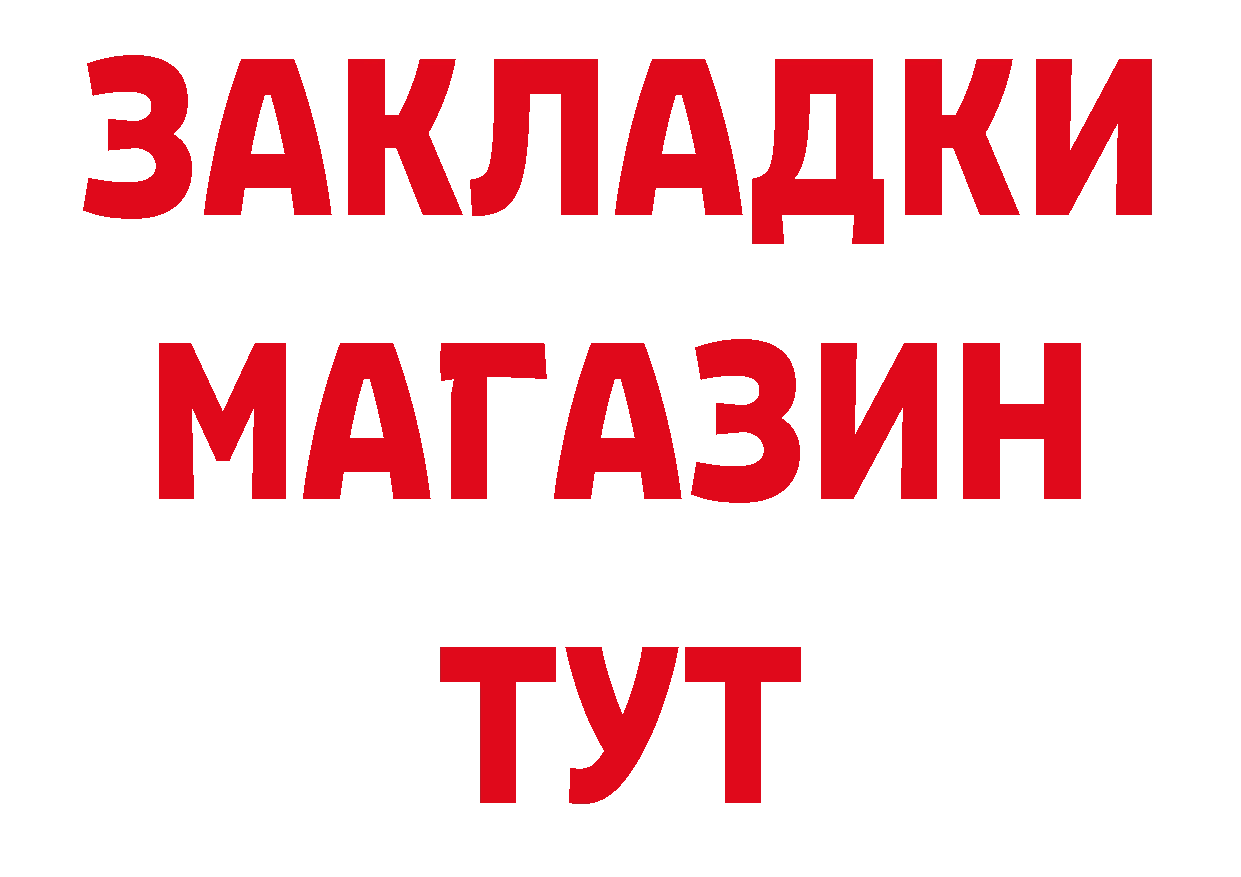 ЗАКЛАДКИ
МАГАЗИН
ТУТ